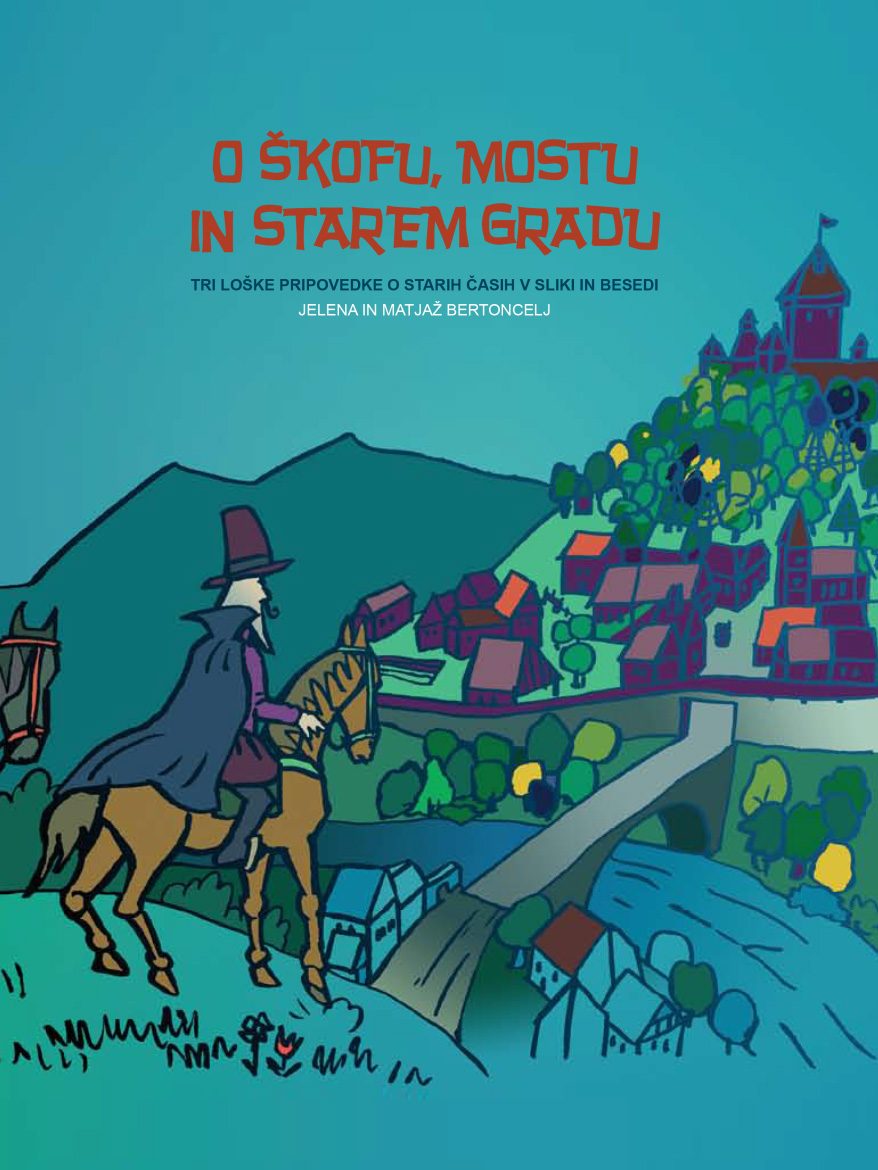 O ŠKOFU, MOSTU
IN STAREM GRADU

TRI LOŠKE PRIPOVEDKE O STARIH ČASIH V SLIKI IN BESEDI
JELENA IN MATJAŽ BERTONCELJ